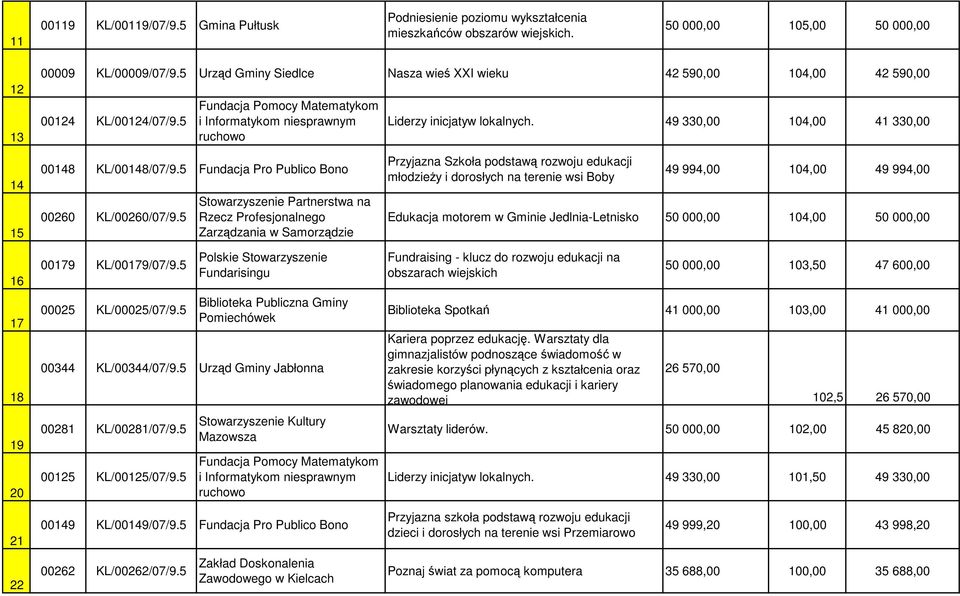 | 11 | 00119 | KL/00119/07/9.5 | Gmina Pułtusk | Podniesienie poziomu wykształcenia mieszkańców obszarów wiejskich. | 50 000,00 | 105,00 | 50 000,00 |
|---|---|---|---|---|---|---|---|
| 12 | 00009 | KL/00009/07/9.5 | Urząd Gminy Siedlce | Nasza wieś XXI wieku | 42 590,00 | 104,00 | 42 590,00 |
| 13 | 00124 | KL/00124/07/9.5 | Fundacja Pomocy Matematykom i Informatykom niesprawnym ruchowo | Liderzy inicjatyw lokalnych. | 49 330,00 | 104,00 | 41 330,00 |
| 14 | 00148 | KL/00148/07/9.5 | Fundacja Pro Publico Bono | Przyjazna Szkoła podstawą rozwoju edukacji młodzieży i dorosłych na terenie wsi Boby | 49 994,00 | 104,00 | 49 994,00 |
| 15 | 00260 | KL/00260/07/9.5 | Stowarzyszenie Partnerstwa na Rzecz Profesjonalnego Zarządzania w Samorządzie | Edukacja motorem w Gminie Jedlnia-Letnisko | 50 000,00 | 104,00 | 50 000,00 |
| 16 | 00179 | KL/00179/07/9.5 | Polskie Stowarzyszenie Fundarisingu | Fundraising - klucz do rozwoju edukacji na obszarach wiejskich | 50 000,00 | 103,50 | 47 600,00 |
| 17 | 00025 | KL/00025/07/9.5 | Biblioteka Publiczna Gminy Pomiechówek | Biblioteka Spotkań | 41 000,00 | 103,00 | 41 000,00 |
| 18 | 00344 | KL/00344/07/9.5 | Urząd Gminy Jabłonna | Kariera poprzez edukację. Warsztaty dla gimnazjalistów podnoszące świadomość w zakresie korzyści płynących z kształcenia oraz świadomego planowania edukacji i kariery zawodowej | 26 570,00 | 102,5 | 26 570,00 |
| 19 | 00281 | KL/00281/07/9.5 | Stowarzyszenie Kultury Mazowsza | Warsztaty liderów. | 50 000,00 | 102,00 | 45 820,00 |
| 20 | 00125 | KL/00125/07/9.5 | Fundacja Pomocy Matematykom i Informatykom niesprawnym ruchowo | Liderzy inicjatyw lokalnych. | 49 330,00 | 101,50 | 49 330,00 |
| 21 | 00149 | KL/00149/07/9.5 | Fundacja Pro Publico Bono | Przyjazna szkoła podstawą rozwoju edukacji dzieci i dorosłych na terenie wsi Przemiarowo | 49 999,20 | 100,00 | 43 998,20 |
| 22 | 00262 | KL/00262/07/9.5 | Zakład Doskonalenia Zawodowego w Kielcach | Poznaj świat za pomocą komputera | 35 688,00 | 100,00 | 35 688,00 |